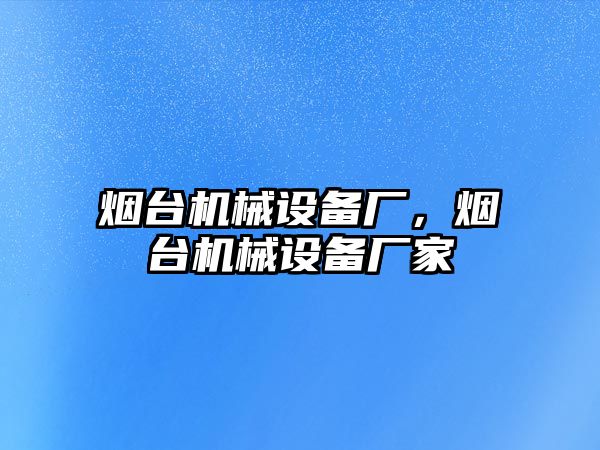 烟台机械设备厂，烟台机械设备厂家